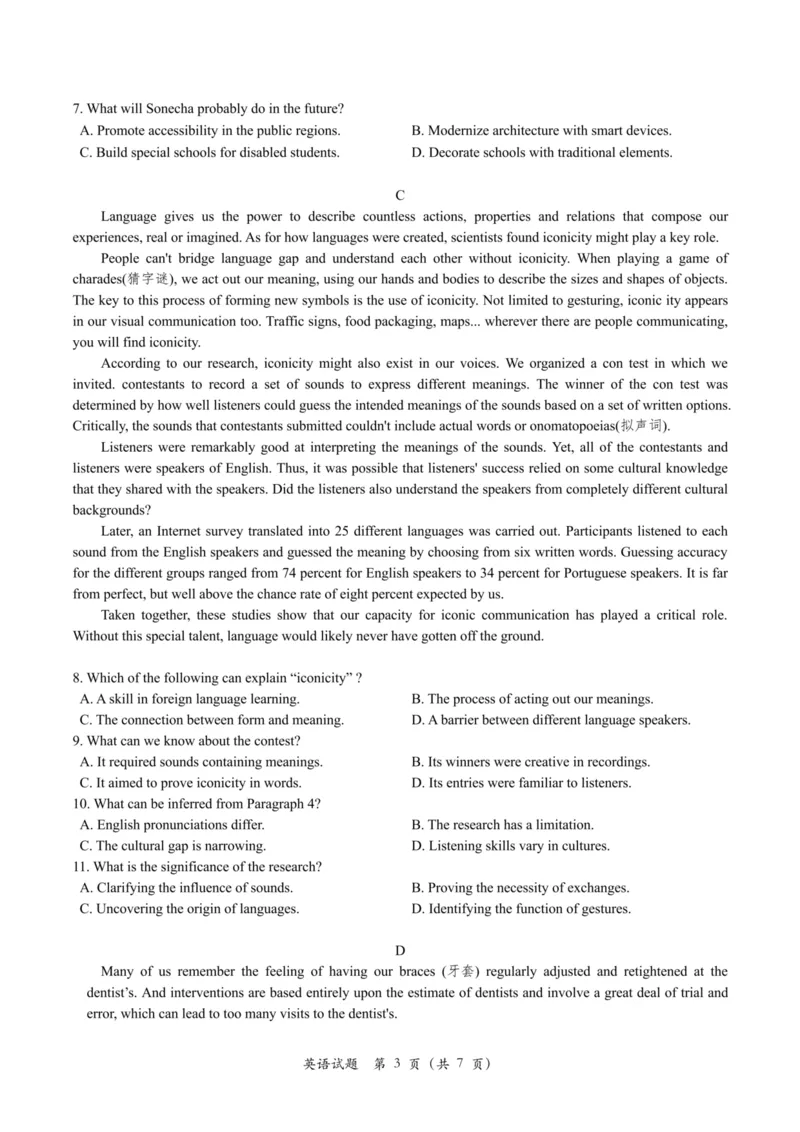 7. What will Sonecha probably do in the future?
A. Promote accessibility in the public regions.
B. Modernize architecture with smart devices.
C. Build special schools for disabled students.
D. Decorate schools with traditional elements.

C

Language gives us the power to describe countless actions, properties and relations that compose our experiences, real or imagined. As for how languages were created, scientists found iconicity might play a key role.

People can't bridge language gap and understand each other without iconicity. When playing a game of charades(猜字谜), we act out our meaning, using our hands and bodies to describe the sizes and shapes of objects. The key to this process of forming new symbols is the use of iconicity. Not limited to gesturing, iconic ity appears in our visual communication too. Traffic signs, food packaging, maps... wherever there are people communicating, you will find iconicity.

According to our research, iconicity might also exist in our voices. We organized a con test in which we invited. contestants to record a set of sounds to express different meanings. The winner of the con test was determined by how well listeners could guess the intended meanings of the sounds based on a set of written options. Critically, the sounds that contestants submitted couldn't include actual words or onomatopoeias(拟声词).

Listeners were remarkably good at interpreting the meanings of the sounds. Yet, all of the contestants and listeners were speakers of English. Thus, it was possible that listeners' success relied on some cultural knowledge that they shared with the speakers. Did the listeners also understand the speakers from completely different cultural backgrounds?

Later, an Internet survey translated into 25 different languages was carried out. Participants listened to each sound from the English speakers and guessed the meaning by choosing from six written words. Guessing accuracy for the different groups ranged from 74 percent for English speakers to 34 percent for Portuguese speakers. It is far from perfect, but well above the chance rate of eight percent expected by us.

Taken together, these studies show that our capacity for iconic communication has played a critical role. Without this special talent, language would likely never have gotten off the ground.

8. Which of the following can explain “iconicity” ?
A. A skill in foreign language learning.
B. The process of acting out our meanings.
C. The connection between form and meaning.
D. A barrier between different language speakers.
9. What can we know about the contest?
A. It required sounds containing meanings.
B. Its winners were creative in recordings.
C. It aimed to prove iconicity in words.
D. Its entries were familiar to listeners.
10. What can be inferred from Paragraph 4?
A. English pronunciations differ.
B. The research has a limitation.
C. The cultural gap is narrowing.
D. Listening skills vary in cultures.
11. What is the significance of the research?
A. Clarifying the influence of sounds.
B. Proving the necessity of exchanges.
C. Uncovering the origin of languages.
D. Identifying the function of gestures.

D

Many of us remember the feeling of having our braces (牙套) regularly adjusted and retightened at the dentist's. And interventions are based entirely upon the estimate of dentists and involve a great deal of trial and error, which can lead to too many visits to the dentist's.

英语试题 第 3 页 (共 7 页)